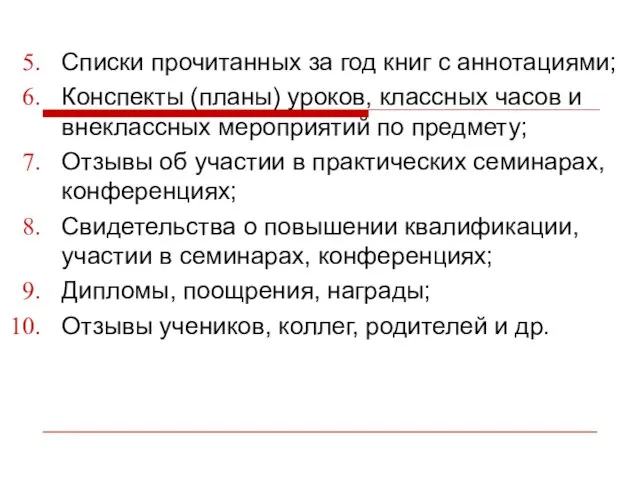 5. Списки прочитанных за год книг с аннотациями;
6. Конспекты (планы) уроков, классных часов и внеклассных мероприятий по предмету;
7. Отзывы об участии в практических семинарах, конференциях;
8. Свидетельства о повышении квалификации, участии в семинарах, конференциях;
9. Дипломы, поощрения, награды;
10. Отзывы учеников, коллег, родителей и др.